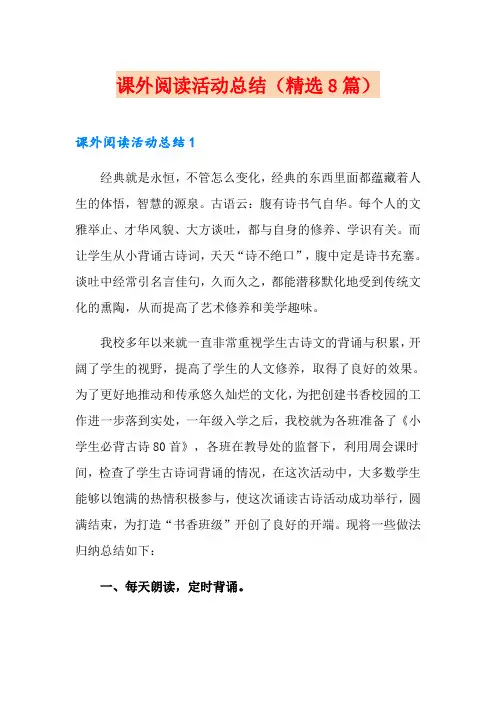 课外阅读活动总结（精选8篇）

课外阅读活动总结1

经典就是永恒，不管怎么变化，经典的东西里面都蕴藏着人生的体悟，智慧的源泉。古语云：腹有诗书气自华。每个人的文雅举止、才华风貌、大方谈吐，都与自身的修养、学识有关。而让学生从小背诵古诗词，天天“诗不绝口”，腹中定是诗书充塞。谈吐中经常引名言佳句，久而久之，都能潜移默化地受到传统文化的熏陶，从而提高了艺术修养和美学趣味。

我校多年以来就一直非常重视学生古诗文的背诵与积累，开阔了学生的视野，提高了学生的人文修养，取得了良好的效果。为了更好地推动和传承悠久灿烂的文化，为把创建书香校园的工作进一步落到实处，一年级入学之后，我校就为各班准备了《小学生必背古诗80首》，各班在教导处的监督下，利用周会课时间，检查了学生古诗词背诵的情况，在这次活动中，大多数学生能够以饱满的热情积极参与，使这次诵读古诗活动成功举行，圆满结束，为打造“书香班级”开创了良好的开端。现将一些做法归纳总结如下：

一、每天朗读，定时背诵。